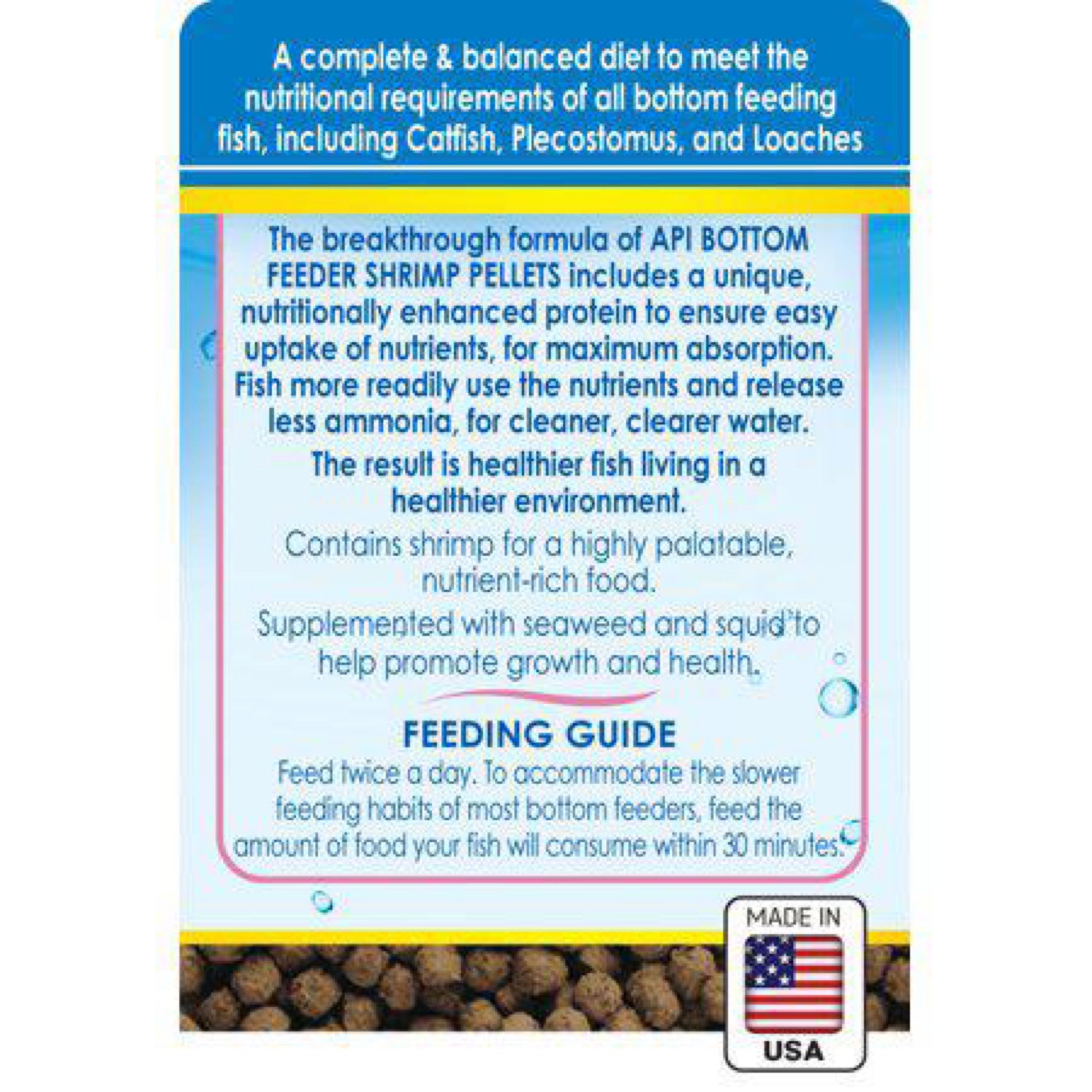 A complete & balanced diet to meet the nutritional requirements of all bottom feeding fish, including Catfish, Plecostomus, and Loaches

The breakthrough formula of API BOTTOM FEEDER SHRIMP PELLETS includes a unique, nutritionally enhanced protein to ensure easy uptake of nutrients, for maximum absorption. Fish more readily use the nutrients and release less ammonia, for cleaner, clearer water.

The result is healthier fish living in a healthier environment.

Contains shrimp for a highly palatable, nutrient-rich food.

Supplemented with seaweed and squid to help promote growth and health.

FEEDING GUIDE

Feed twice a day. To accommodate the slower feeding habits of most bottom feeders, feed the amount of food your fish will consume within 30 minutes.

MADE IN
USA